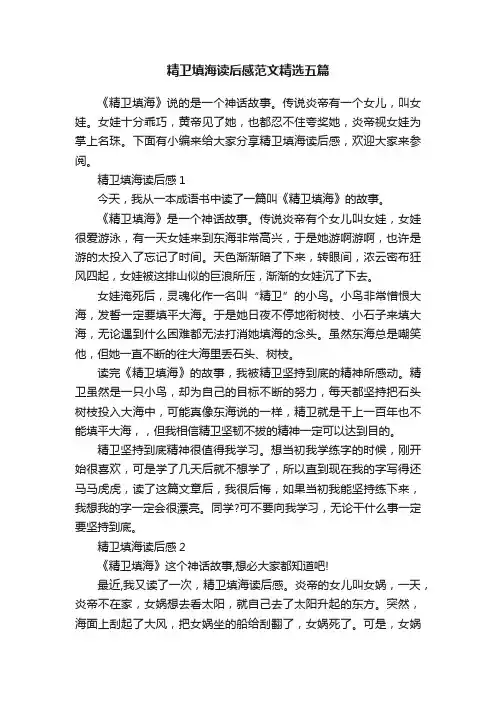 精卫填海读后感范文精选五篇

《精卫填海》说的是一个神话故事。传说炎帝有一个女儿，叫女娃。女娃十分乖巧，黄帝见了她，也都忍不住夸奖她，炎帝视女娃为掌上名珠。下面有小编来给大家分享精卫填海读后感，欢迎大家来参阅。

精卫填海读后感 1

今天，我从一本成语书中读了一篇叫《精卫填海》的故事。

《精卫填海》是一个神话故事。传说炎帝有个女儿叫女娃，女娃很爱游泳，有一天女娃来到东海非常高兴，于是她游啊游啊，也许是游的太投入了忘记了时间。天色渐渐暗了下来，转眼间，浓云密布狂风四起，女娃被这排山似的巨浪所压，渐渐的女娃沉了下去。

女娃淹死后，灵魂化作一名叫“精卫”的小鸟。小鸟非常憎恨大海，发誓一定要填平大海。于是她日夜不停地衔树枝、小石子来填大海，无论遇到什么困难都无法打消她填海的念头。虽然东海总是嘲笑他，但她一直不断的往大海里丢石头、树枝。

读完《精卫填海》的故事，我被精卫坚持到底的精神所感动。精卫虽然是一只小鸟，却为自己的目标不断的努力，每天都坚持把石头树枝投入大海中，可能真像东海说的一样，精卫就是干上一百年也不能填平大海，，但我相信精卫坚韧不拔的精神一定可以达到目的。

精卫坚持到底精神很值得我学习。想当初我学练字的时候，刚开始很喜欢，可是学了几天后就不想学了，所以直到现在我的字写得还马马虎虎，读了这篇文章后，我很后悔，如果当初我能坚持练下来，我想我的字一定会很漂亮。同学?可不要向我学习，无论干什么事一定要坚持到底。

精卫填海读后感 2

《精卫填海》这个神话故事,想必大家都知道吧!

最近,我又读了一次，精卫填海读后感。炎帝的女儿叫女娲，一天，炎帝不在家，女娲想去看太阳，就自己去了太阳升起的东方。突然，海面上刮起了大风，把女娲坐的船给刮翻了，女娲死了。可是，女娲